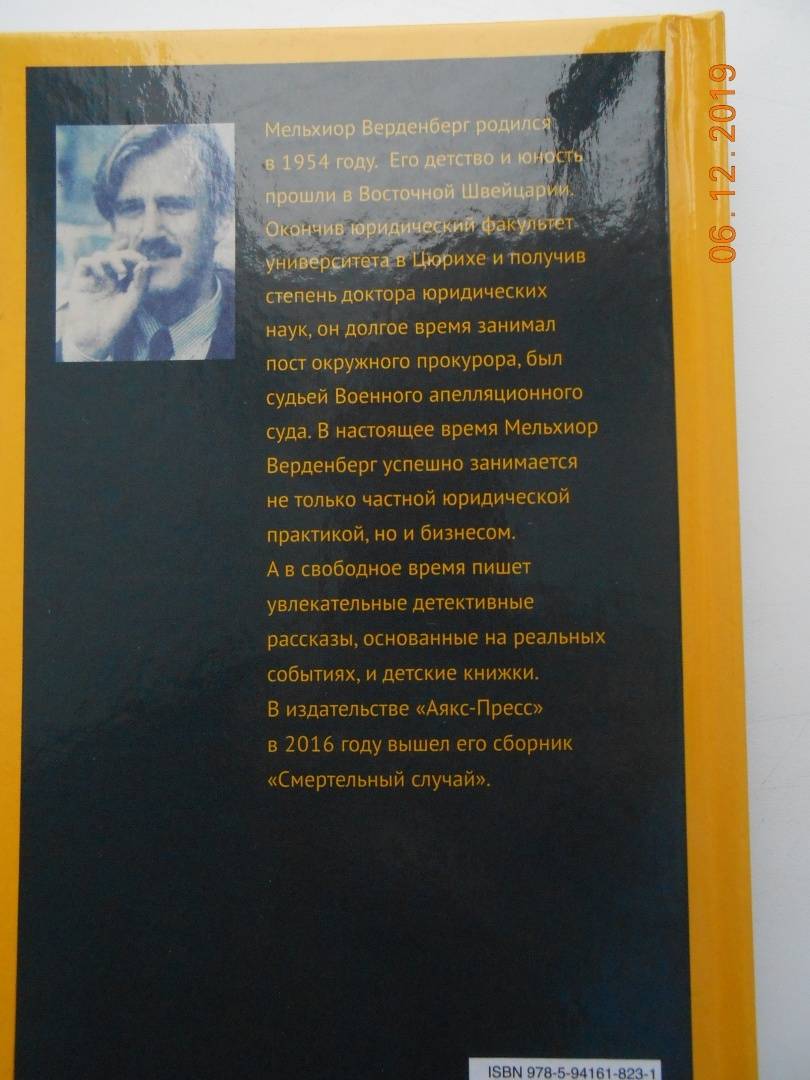 06.12.2019

Мельхиор Верденберг родился в 1954 году. Его детство и юность прошли в Восточной Швейцарии. Окончив юридический факультет университета в Цюрихе и получив степень доктора юридических наук, он долгое время занимал пост окружного прокурора, был судьей Военного апелляционного суда. В настоящее время Мельхиор Верденберг успешно занимается не только частной юридической практикой, но и бизнесом. А в свободное время пишет увлекательные детективные рассказы, основанные на реальных событиях, и детские книжки. В издательстве «Аякс-Пресс» в 2016 году вышел его сборник «Смертельный случай».

ISBN 978-5-94161-823-1